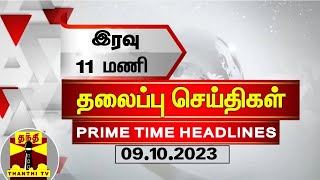 இரவு
11 மணி

தலைப்பு செய்திகள்

PRIME TIME HEADLINES

09.10.2023

தந்தி
THANTHI TV